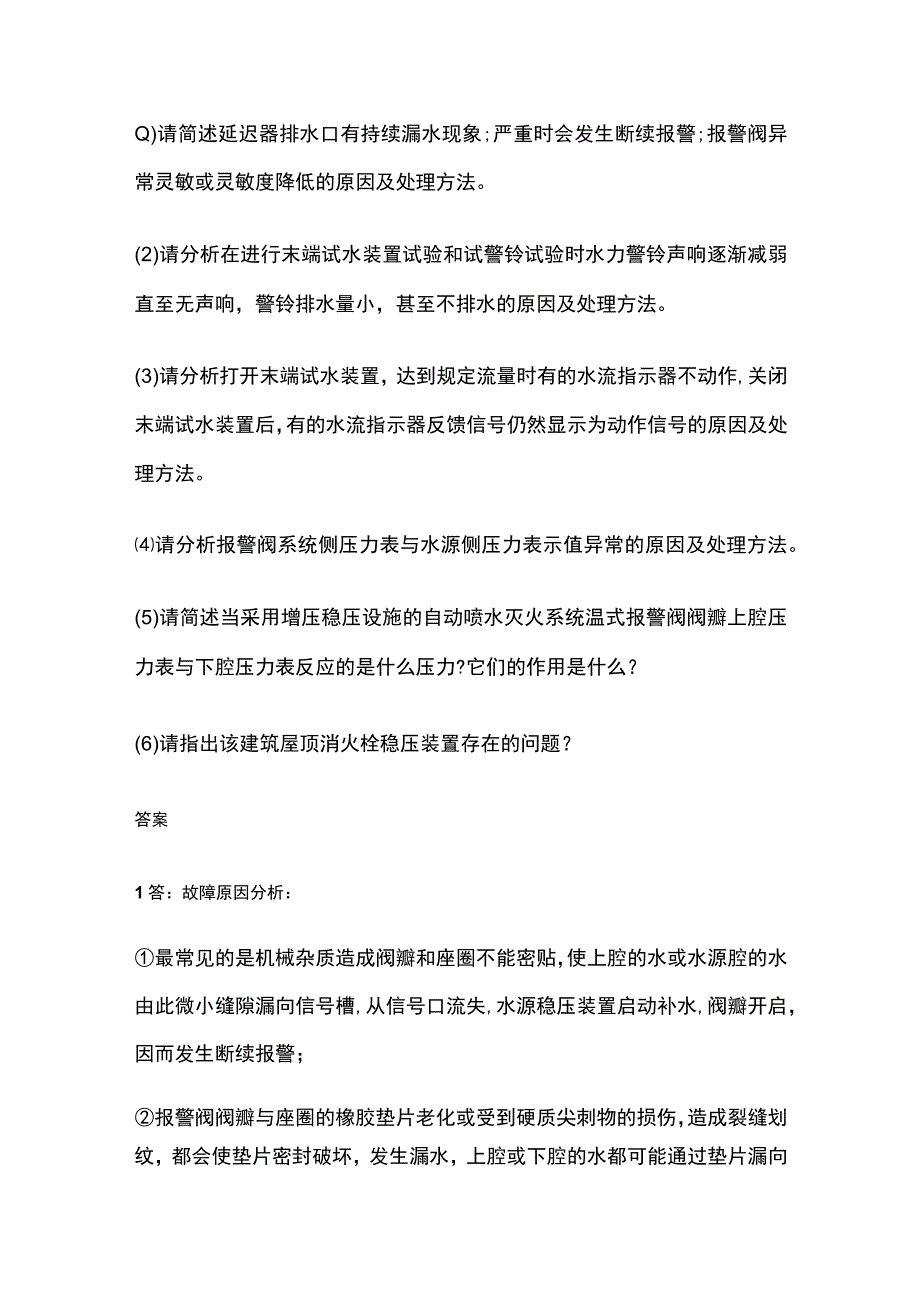 Q)请简述延迟器排水口有持续漏水现象；严重时会发生断续报警；报警阀异常灵敏或灵敏度降低的原因及处理方法。

(2)请分析在进行末端试水装置试验和试警铃试验时水力警铃声响逐渐减弱直至无声响，警铃排水量小，甚至不排水的原因及处理方法。

(3)请分析打开末端试水装置，达到规定流量时有的水流指示器不动作，关闭末端试水装置后，有的水流指示器反馈信号仍然显示为动作信号的原因及处理方法。

⑷请分析报警阀系统侧压力表与水源侧压力表示值异常的原因及处理方法。

(5)请简述当采用增压稳压设施的自动喷水灭火系统温式报警阀阀瓣上腔压力表与下腔压力表反应的是什么压力?它们的作用是什么？

(6)请指出该建筑屋顶消火栓稳压装置存在的问题？

答案

1答：故障原因分析：

①最常见的是机械杂质造成阀瓣和座圈不能密贴，使上腔的水或水源腔的水由此微小缝隙漏向信号槽，从信号口流失，水源稳压装置启动补水，阀瓣开启，因而发生断续报警；

②报警阀阀瓣与座圈的橡胶垫片老化或受到硬质尖刺物的损伤，造成裂缝划纹，都会使垫片密封破坏，发生漏水，上腔或下腔的水都可能通过垫片漏向